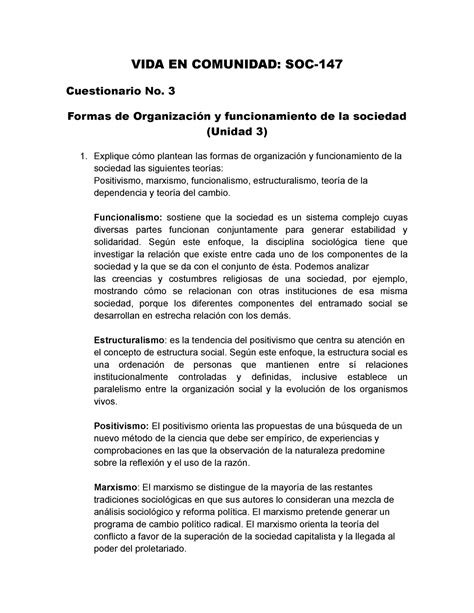 VIDA EN COMUNIDAD: SOC-147

Cuestionario No. 3

Formas de Organización y funcionamiento de la sociedad (Unidad 3)

1. Explique cómo plantean las formas de organización y funcionamiento de la sociedad las siguientes teorías:
Positivismo, marxismo, funcionalismo, estructuralismo, teoría de la dependencia y teoría del cambio.

Funcionalismo: sostiene que la sociedad es un sistema complejo cuyas diversas partes funcionan conjuntamente para generar estabilidad y solidaridad. Según este enfoque, la disciplina sociológica tiene que investigar la relación que existe entre cada uno de los componentes de la sociedad y la que se da con el conjunto de ésta. Podemos analizar las creencias y costumbres religiosas de una sociedad, por ejemplo, mostrando cómo se relacionan con otras instituciones de esa misma sociedad, porque los diferentes componentes del entramado social se desarrollan en estrecha relación con los demás.

Estructuralismo: es la tendencia del positivismo que centra su atención en el concepto de estructura social. Según este enfoque, la estructura social es una ordenación de personas que mantienen entre sí relaciones institucionalmente controladas y definidas, inclusive establece un paralelismo entre la organización social y la evolución de los organismos vivos.

Positivismo: El positivismo orienta las propuestas de una búsqueda de un nuevo método de la ciencia que debe ser empírico, de experiencias y comprobaciones en las que la observación de la naturaleza predomine sobre la reflexión y el uso de la razón.

Marxismo: El marxismo se distingue de la mayoría de las restantes tradiciones sociológicas en que sus autores lo consideran una mezcla de análisis sociológico y reforma política. El marxismo pretende generar un programa de cambio político radical. El marxismo orienta la teoría del conflicto a favor de la superación de la sociedad capitalista y la llegada al poder del proletariado.